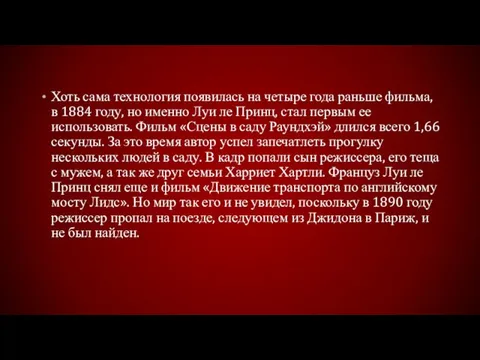 • Хоть сама технология появилась на четыре года раньше фильма, в 1884 году, но именно Луи ле Принц, стал первым ее использовать. Фильм «Сцены в саду Раундхэй» длился всего 1,66 секунды. За это время автор успел запечатлеть прогулку нескольких людей в саду. В кадр попали сын режиссера, его теща с мужем, а так же друг семьи Харриет Хартли. Француз Луи ле Принц снял еще и фильм «Движение транспорта по английскому мосту Лидс». Но мир так его и не увидел, поскольку в 1890 году режиссер пропал на поезде, следующем из Джидона в Париж, и не был найден.